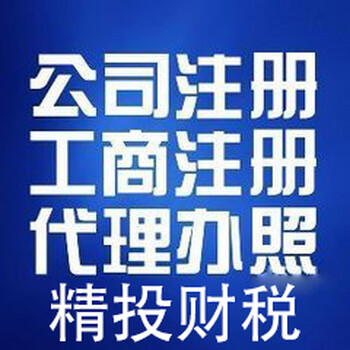 公司注册
工商注册
代理办照
精投财税